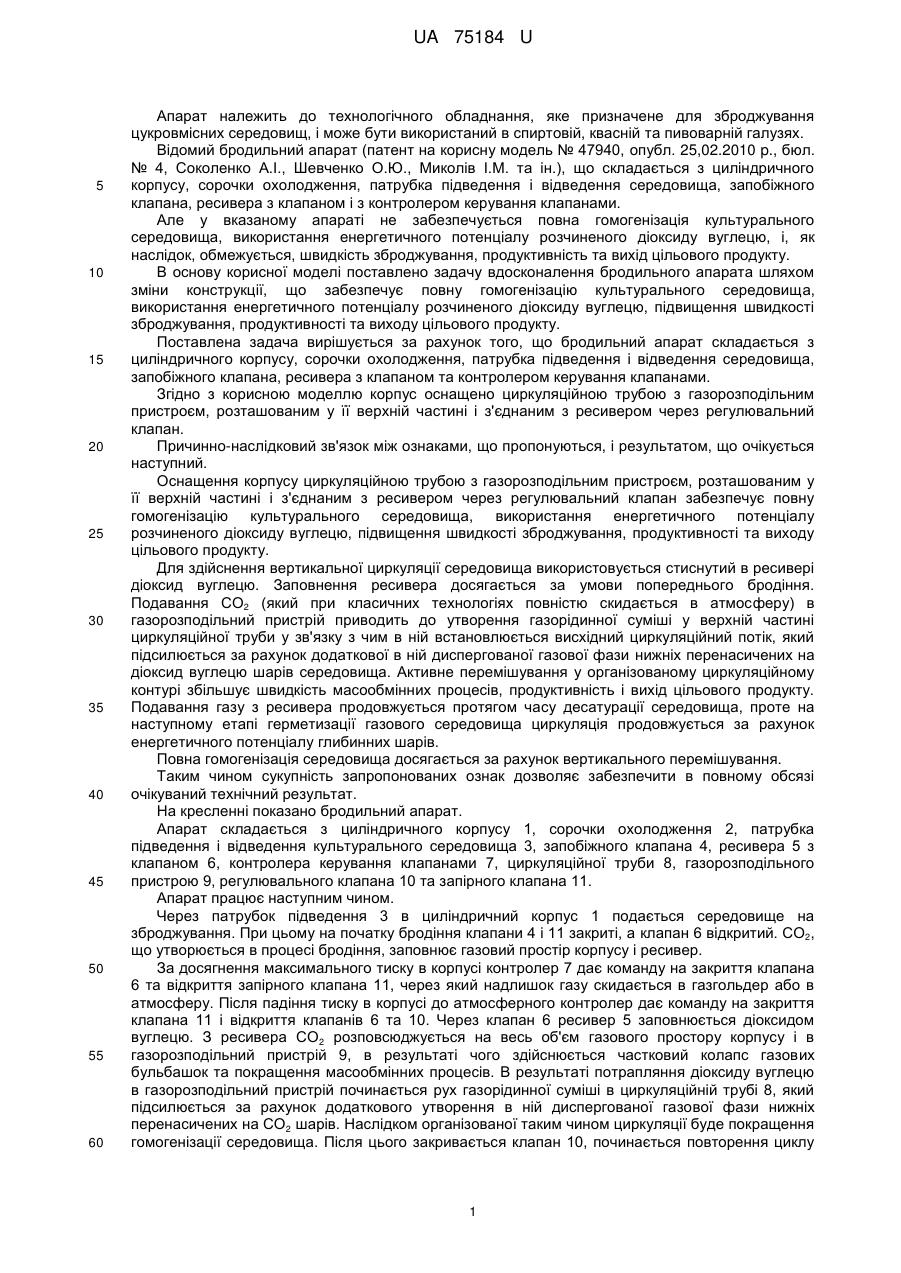 UA 75184 U

Апарат належить до технологічного обладнання, яке призначене для зброджування цукровмісних середовищ, і може бути використаний в спиртовій, квасній та пивоварній галузях.

Відомий бродильний апарат (патент на корисну модель № 47940, опубл. 25,02.2010 р., бюл. № 4, Соколенко А.І., Шевченко О.Ю., Миколів І.М. та ін.), що складається з циліндричного корпусу, сорочки охолодження, патрубка підведення і відведення середовища, запобіжного клапана, ресивера з клапаном і з контролером керування клапанами.

Але у вказаному апараті не забезпечується повна гомогенізація культурального середовища, використання енергетичного потенціалу розчиненого діоксиду вуглецю, і, як наслідок, обмежується, швидкість зброджування, продуктивність та вихід цільового продукту.

В основу корисної моделі поставлено задачу вдосконалення бродильного апарата шляхом зміни конструкції, що забезпечує повну гомогенізацію культурального середовища, використання енергетичного потенціалу розчиненого діоксиду вуглецю, підвищення швидкості зброджування, продуктивності та виходу цільового продукту.

Поставлена задача вирішується за рахунок того, що бродильний апарат складається з циліндричного корпусу, сорочки охолодження, патрубка підведення і відведення середовища, запобіжного клапана, ресивера з клапаном та контролером керування клапанами.

Згідно з корисною моделлю корпус оснащено циркуляційною трубою з газорозподільним пристроєм, розташованим у її верхній частині і з'єднаним з ресивером через регулювальний клапан.

Причинно-наслідковий зв'язок між ознаками, що пропонуються, і результатом, що очікується наступний.

Оснащення корпусу циркуляційною трубою з газорозподільним пристроєм, розташованим у її верхній частині і з'єднаним з ресивером через регулювальний клапан забезпечує повну гомогенізацію культурального середовища, використання енергетичного потенціалу розчиненого діоксиду вуглецю, підвищення швидкості зброджування, продуктивності та виходу цільового продукту.

Для здійснення вертикальної циркуляції середовища використовується стиснутий в ресивері діоксид вуглецю. Заповнення ресивера досягається за умови попереднього бродіння. Подавання $CO_2$ (який при класичних технологіях повністю скидається в атмосферу) в газорозподільний пристрій приводить до утворення газорідинної суміші у верхній частині циркуляційної труби у зв'язку з чим в ній встановлюється висхідний циркуляційний потік, який підсилюється за рахунок додаткової в ній диспергованої газової фази нижніх перенасичених на діоксид вуглецю шарів середовища. Активне перемішування у організованому циркуляційному контурі збільшує швидкість масообмінних процесів, продуктивність і вихід цільового продукту. Подавання газу з ресивера продовжується протягом часу десатурації середовища, проте на наступному етапі герметизації газового середовища циркуляція продовжується за рахунок енергетичного потенціалу глибинних шарів.

Повна гомогенізація середовища досягається за рахунок вертикального перемішування.

Таким чином сукупність запропонованих ознак дозволяє забезпечити в повному обсязі очікуваний технічний результат.

На кресленні показано бродильний апарат.

Апарат складається з циліндричного корпусу 1, сорочки охолодження 2, патрубка підведення і відведення культурального середовища 3, запобіжного клапана 4, ресивера 5 з клапаном 6, контролера керування клапанами 7, циркуляційної труби 8, газорозподільного пристрою 9, регулювального клапана 10 та запірного клапана 11.

Апарат працює наступним чином.

Через патрубок підведення 3 в циліндричний корпус 1 подається середовище на зброджування. При цьому на початку бродіння клапани 4 і 11 закриті, а клапан 6 відкритий. $CO_2$, що утворюється в процесі бродіння, заповнює газовий простір корпусу і ресивер.

За досягнення максимального тиску в корпусі контролер 7 дає команду на закриття клапана 6 та відкриття запірного клапана 11, через який надлишок газу скидається в газгольдер або в атмосферу. Після падіння тиску в корпусі до атмосферного контролер дає команду на закриття клапана 11 і відкриття клапанів 6 та 10. Через клапан 6 ресивер 5 заповнюється діоксидом вуглецю. З ресивера $CO_2$ розповсюджується на весь об'єм газового простору корпусу і в газорозподільний пристрій 9, в результаті чого здійснюється частковий колапс газових бульбашок та покращення масообмінних процесів. В результаті потрапляння діоксиду вуглецю в газорозподільний пристрій починається рух газорідинної суміші в циркуляційній трубі 8, який підсилюється за рахунок додаткового утворення в ній диспергованої газової фази нижніх перенасичених на $CO_2$ шарів. Наслідком організованої таким чином циркуляції буде покращення гомогенізації середовища. Після цього закривається клапан 10, починається повторення циклу

5
10
15
20
25
30
35
40
45
50
55
60

1